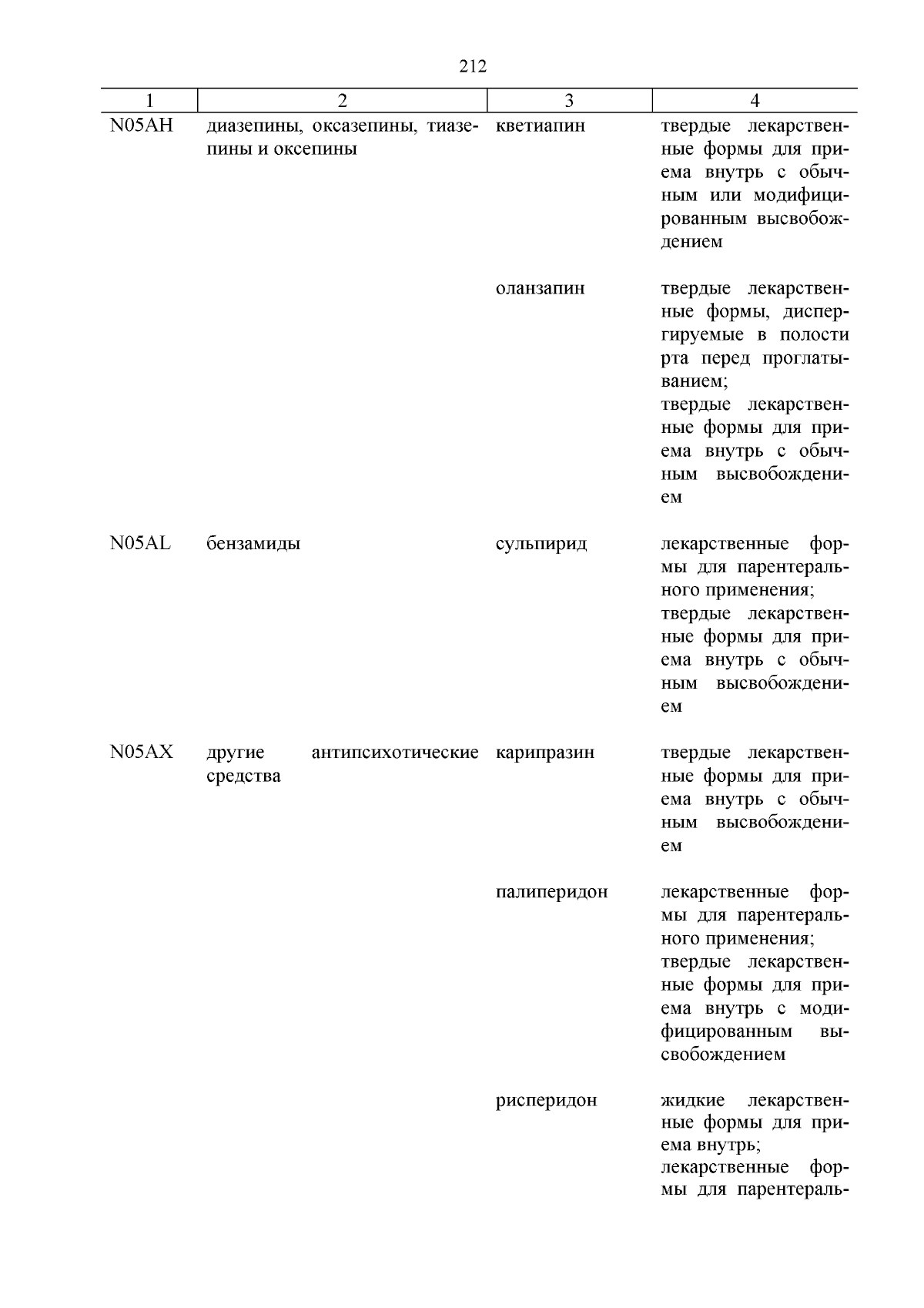 212

| 1 | 2 | 3 | 4 |
|---|---|---|---|
| N05AH | диазепины, оксазепины, тиазепины и оксепины | кветиапин | твердые лекарственные формы для приема внутрь с обычным или модифицированным высвобождением |
| | | оланзапин | твердые лекарственные формы, диспергируемые в полости рта перед проглатыванием; твердые лекарственные формы для приема внутрь с обычным высвобождением |
| N05AL | бензамиды | сульпирид | лекарственные формы для парентерального применения; твердые лекарственные формы для приема внутрь с обычным высвобождением |
| N05AX | другие антипсихотические средства | карипразин | твердые лекарственные формы для приема внутрь с обычным высвобождением |
| | | палиперидон | лекарственные формы для парентерального применения; твердые лекарственные формы для приема внутрь с модифицированным высвобождением |
| | | рисперидон | жидкие лекарственные формы для приема внутрь; лекарственные формы для парентераль- |